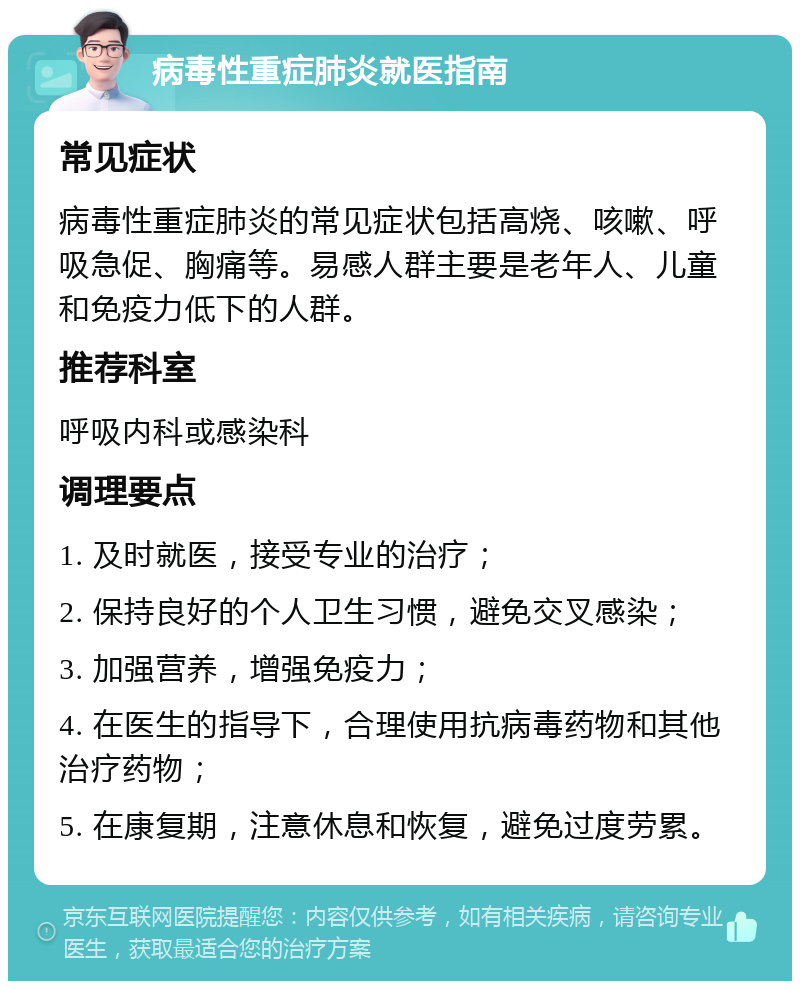 病毒性重症肺炎就医指南

常见症状

病毒性重症肺炎的常见症状包括高烧、咳嗽、呼吸急促、胸痛等。易感人群主要是老年人、儿童和免疫力低下的人群。

推荐科室

呼吸内科或感染科

调理要点

1. 及时就医，接受专业的治疗；

2. 保持良好的个人卫生习惯，避免交叉感染；

3. 加强营养，增强免疫力；

4. 在医生的指导下，合理使用抗病毒药物和其他治疗药物；

5. 在康复期，注意休息和恢复，避免过度劳累。

京东互联网医院提醒您：内容仅供参考，如有相关疾病，请咨询专业医生，获取最适合您的治疗方案